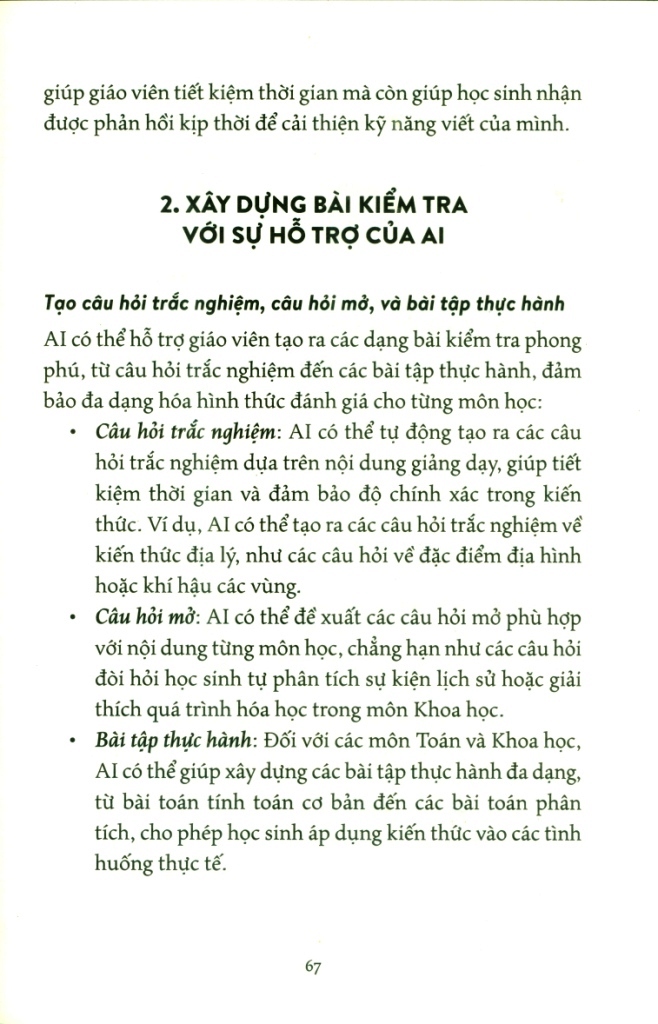 giúp giáo viên tiết kiệm thời gian mà còn giúp học sinh nhận được phản hồi kịp thời để cải thiện kỹ năng viết của mình.

2. XÂY DỰNG BÀI KIỂM TRA VỚI SỰ HỖ TRỢ CỦA AI

Tạo câu hỏi trắc nghiệm, câu hỏi mở, và bài tập thực hành

AI có thể hỗ trợ giáo viên tạo ra các dạng bài kiểm tra phong phú, từ câu hỏi trắc nghiệm đến các bài tập thực hành, đảm bảo đa dạng hóa hình thức đánh giá cho từng môn học:

• Câu hỏi trắc nghiệm: AI có thể tự động tạo ra các câu hỏi trắc nghiệm dựa trên nội dung giảng dạy, giúp tiết kiệm thời gian và đảm bảo độ chính xác trong kiến thức. Ví dụ, AI có thể tạo ra các câu hỏi trắc nghiệm về kiến thức địa lý, như các câu hỏi về đặc điểm địa hình hoặc khí hậu các vùng.

• Câu hỏi mở: AI có thể đề xuất các câu hỏi mở phù hợp với nội dung từng môn học, chẳng hạn như các câu hỏi đòi hỏi học sinh tự phân tích sự kiện lịch sử hoặc giải thích quá trình hóa học trong môn Khoa học.

• Bài tập thực hành: Đối với các môn Toán và Khoa học, AI có thể giúp xây dựng các bài tập thực hành đa dạng, từ bài toán tính toán cơ bản đến các bài toán phân tích, cho phép học sinh áp dụng kiến thức vào các tình huống thực tế.

67